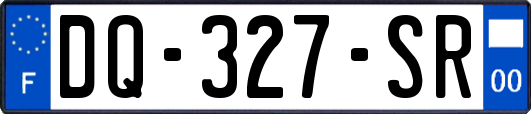 F

DQ-327-SR

00